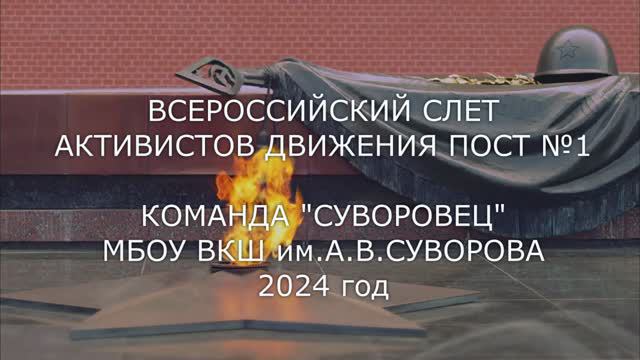 ВСЕРОССИЙСКИЙ СЛЕТ
АКТИВИСТОВ ДВИЖЕНИЯ ПОСТ №1

КОМАНДА "СУВОРОВЕЦ"
МБОУ ВКШ им.А.В.СУВОРОВА
2024 год